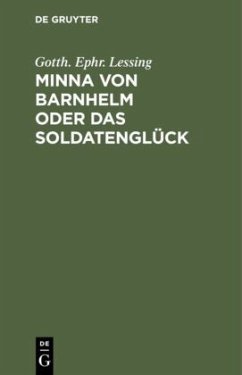 DE GRUYTER

Gotth. Ephr. Lessing

MINNA VON BARNHELM ODER DAS SOLDATENGLÜCK

DE
G